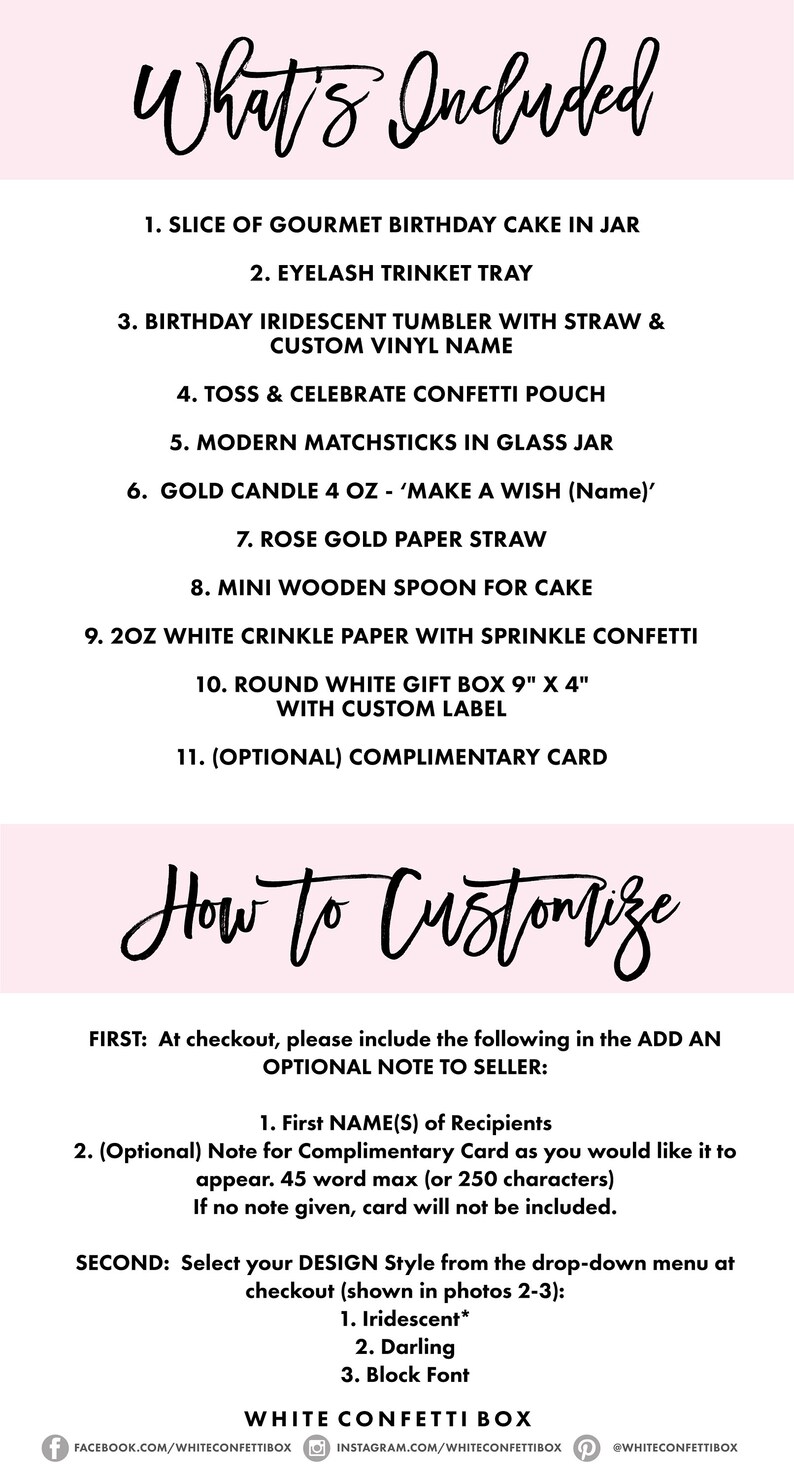 What's Included

1. SLICE OF GOURMET BIRTHDAY CAKE IN JAR

2. EYELASH TRINKET TRAY

3. BIRTHDAY IRIDESCENT TUMBLER WITH STRAW & CUSTOM VINYL NAME

4. TOSS & CELEBRATE CONFETTI POUCH

5. MODERN MATCHSTICKS IN GLASS JAR

6. GOLD CANDLE 4 OZ - 'MAKE A WISH (Name)'

7. ROSE GOLD PAPER STRAW

8. MINI WOODEN SPOON FOR CAKE

9. 2OZ WHITE CRINKLE PAPER WITH SPRINKLE CONFETTI

10. ROUND WHITE GIFT BOX 9" X 4" WITH CUSTOM LABEL

11. (OPTIONAL) COMPLIMENTARY CARD

How to Customize

FIRST: At checkout, please include the following in the ADD AN OPTIONAL NOTE TO SELLER:

1. First NAME(S) of Recipients
2. (Optional) Note for Complimentary Card as you would like it to appear. 45 word max (or 250 characters)
If no note given, card will not be included.

SECOND: Select your DESIGN Style from the drop-down menu at checkout (shown in photos 2-3):
1. Iridescent*
2. Darling
3. Block Font

WHITE CONFETTI BOX

FACEBOOK.COM/WHITECONFETTIBOX INSTAGRAM.COM/WHITECONFETTIBOX @WHITECONFETTIBOX